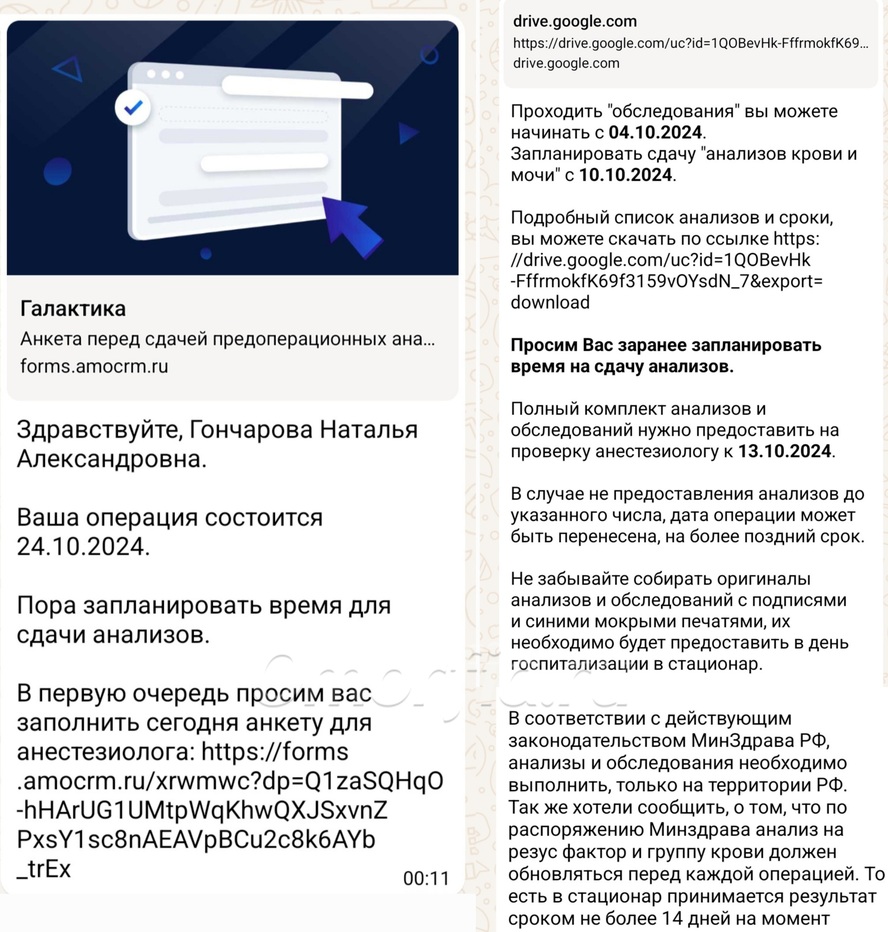 Галактика
Анкета перед сдачей предоперационных ана...
forms.amocrm.ru

Здравствуйте, Гончарова Наталья Александровна.

Ваша операция состоится 24.10.2024.

Пора запланировать время для сдачи анализов.

В первую очередь просим вас заполнить сегодня анкету для анестезиолога: https://forms.amocrm.ru/xrwmwc?dp=Q1zaSQHqO-hHArUG1UMtpWqKhwQXJSxvnZPxsY1sc8nAEAVpBCu2c8k6AYb_trEx
00:11

drive.google.com
https://drive.google.com/uc?id=1QOBevHk-FffrmokfK69...
drive.google.com

Проходить "обследования" вы можете начинать с 04.10.2024.
Запланировать сдачу "анализов крови и мочи" с 10.10.2024.

Подробный список анализов и сроки, вы можете скачать по ссылке https://drive.google.com/uc?id=1QOBevHk-FffrmokfK69f3159vOYsdN_7&export=download

Просим Вас заранее запланировать время на сдачу анализов.

Полный комплект анализов и обследований нужно предоставить на проверку анестезиологу к 13.10.2024.

В случае не предоставления анализов до указанного числа, дата операции может быть перенесена, на более поздний срок.

Не забывайте собирать оригиналы анализов и обследований с подписями и синими мокрыми печатями, их необходимо будет предоставить в день госпитализации в стационар.

В соответствии с действующим законодательством МинЗдрава РФ, анализы и обследования необходимо выполнить, только на территории РФ.
Так же хотели сообщить, о том, что по распоряжению Минздрава анализ на резус фактор и группу крови должен обновляться перед каждой операцией. То есть в стационар принимается результат сроком не более 14 дней на момент